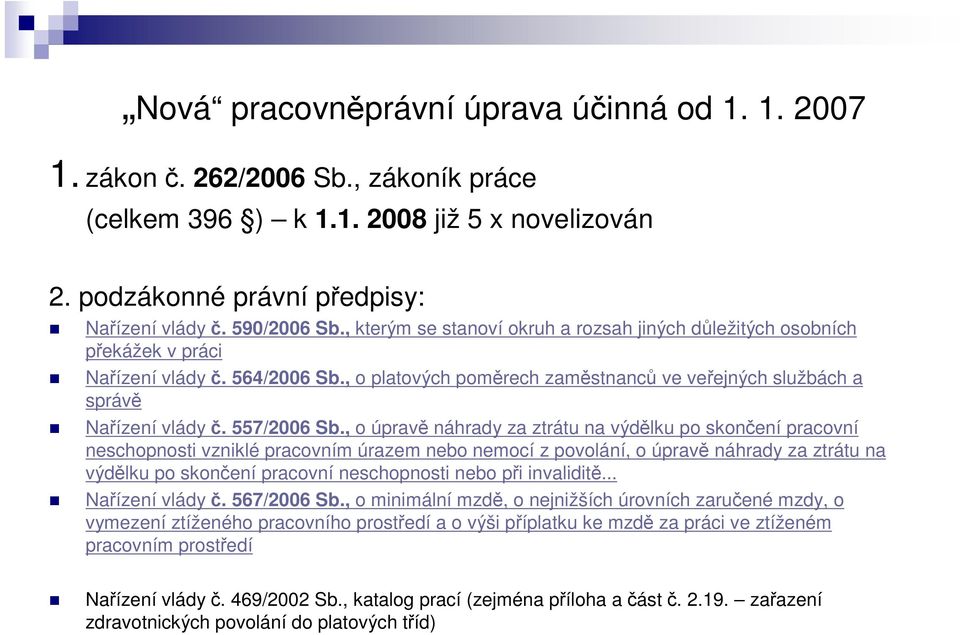 „Nová“ pracovněprávní úprava účinná od 1. 1. 2007

1. zákon č. 262/2006 Sb., zákoník práce (celkem 396 §) – k 1.1. 2008 již 5 x novelizován

2. podzákonné právní předpisy:

Nařízení vlády č. 590/2006 Sb., kterým se stanoví okruh a rozsah jiných důležitých osobních překážek v práci

Nařízení vlády č. 564/2006 Sb., o platových poměrech zaměstnanců ve veřejných službách a správě

Nařízení vlády č. 557/2006 Sb., o úpravě náhrady za ztrátu na výdělku po skončení pracovní neschopnosti vzniklé pracovním úrazem nebo nemocí z povolání, o úpravě náhrady za ztrátu na výdělku po skončení pracovní neschopnosti nebo při invaliditě...

Nařízení vlády č. 567/2006 Sb., o minimální mzdě, o nejnižších úrovních zaručené mzdy, o vymezení ztíženého pracovního prostředí a o výši příplatku ke mzdě za práci ve ztíženém pracovním prostředí

Nařízení vlády č. 469/2002 Sb., katalog prací (zejména příloha a část č. 2.19. – zařazení zdravotnických povolání do platových tříd)